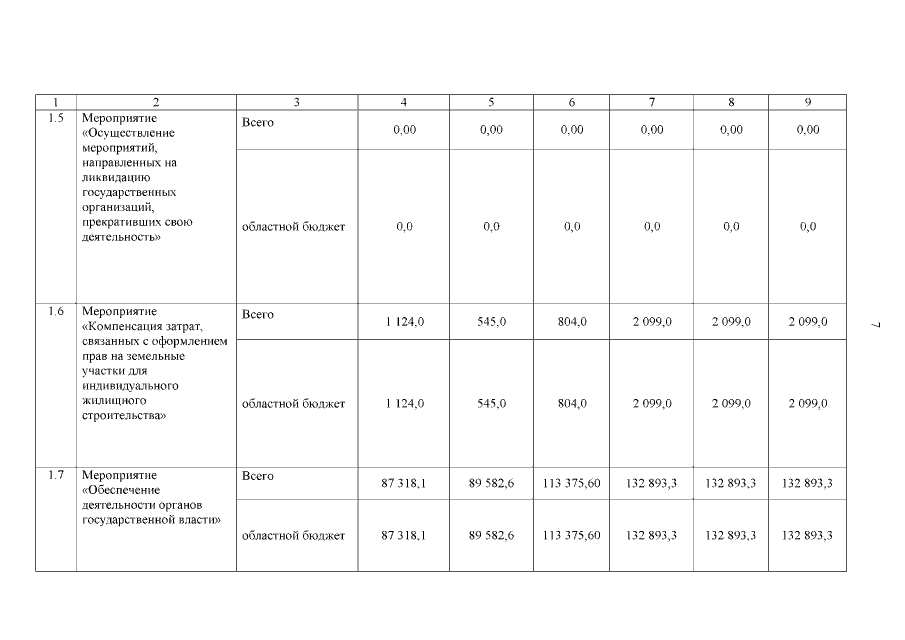 | 1 | 2 | 3 | 4 | 5 | 6 | 7 | 8 | 9 |
|---|---|---|---|---|---|---|---|---|
| 1.5 | Мероприятие «Осуществление мероприятий, направленных на ликвидацию государственных организаций, прекративших свою деятельность» | Всего | 0,00 | 0,00 | 0,00 | 0,00 | 0,00 | 0,00 |
| | | областной бюджет | 0,0 | 0,0 | 0,0 | 0,0 | 0,0 | 0,0 |
| 1.6 | Мероприятие «Компенсация затрат, связанных с оформлением прав на земельные участки для индивидуального жилищного строительства» | Всего | 1 124,0 | 545,0 | 804,0 | 2 099,0 | 2 099,0 | 2 099,0 |
| | | областной бюджет | 1 124,0 | 545,0 | 804,0 | 2 099,0 | 2 099,0 | 2 099,0 |
| 1.7 | Мероприятие «Обеспечение деятельности органов государственной власти» | Всего | 87 318,1 | 89 582,6 | 113 375,60 | 132 893,3 | 132 893,3 | 132 893,3 |
| | | областной бюджет | 87 318,1 | 89 582,6 | 113 375,60 | 132 893,3 | 132 893,3 | 132 893,3 |

7